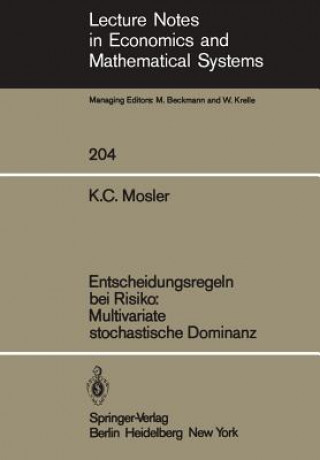 Lecture Notes
in Economics and
Mathematical Systems

Managing Editors: M. Beckmann and W. Krelle

204

K.C. Mosler

Entscheidungsregeln
bei Risiko:
Multivariate
stochastische Dominanz

Springer-Verlag
Berlin Heidelberg New York